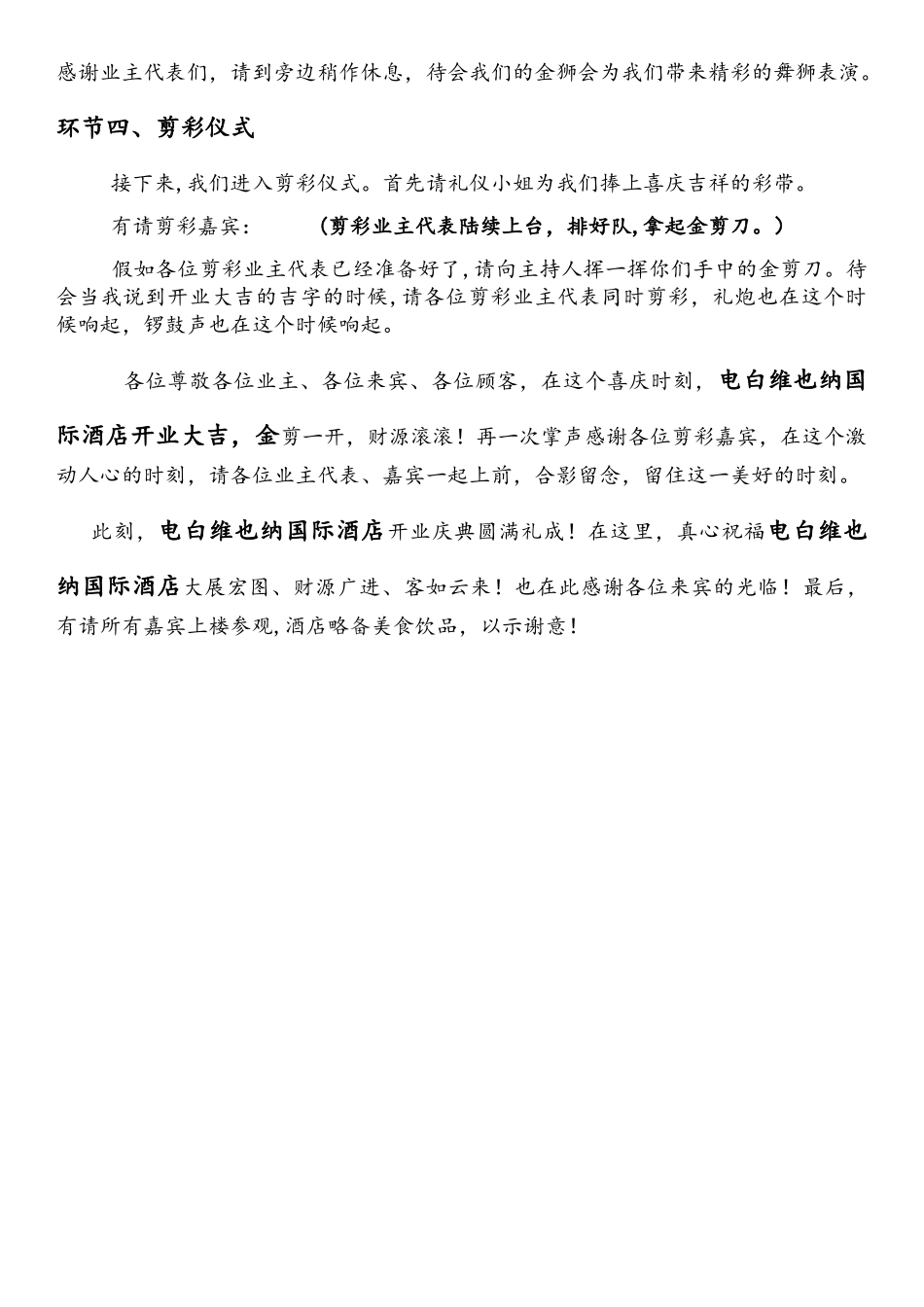 感谢业主代表们，请到旁边稍作休息，待会我们的金狮会为我们带来精彩的舞狮表演。

环节四、剪彩仪式

接下来,我们进入剪彩仪式。首先请礼仪小姐为我们捧上喜庆吉祥的彩带。

有请剪彩嘉宾：　　（剪彩业主代表陆续上台，排好队,拿起金剪刀。）

假如各位剪彩业主代表已经准备好了,请向主持人挥一挥你们手中的金剪刀。待会当我说到开业大吉的吉字的时候,请各位剪彩业主代表同时剪彩，礼炮也在这个时候响起，锣鼓声也在这个时候响起。

各位尊敬各位业主、各位来宾、各位顾客，在这个喜庆时刻，电白维也纳国际酒店开业大吉，金剪一开，财源滚滚！再一次掌声感谢各位剪彩嘉宾，在这个激动人心的时刻，请各位业主代表、嘉宾一起上前，合影留念，留住这一美好的时刻。

此刻，电白维也纳国际酒店开业庆典圆满礼成！在这里，真心祝福电白维也纳国际酒店大展宏图、财源广进、客如云来！也在此感谢各位来宾的光临！最后，有请所有嘉宾上楼参观,酒店略备美食饮品，以示谢意！